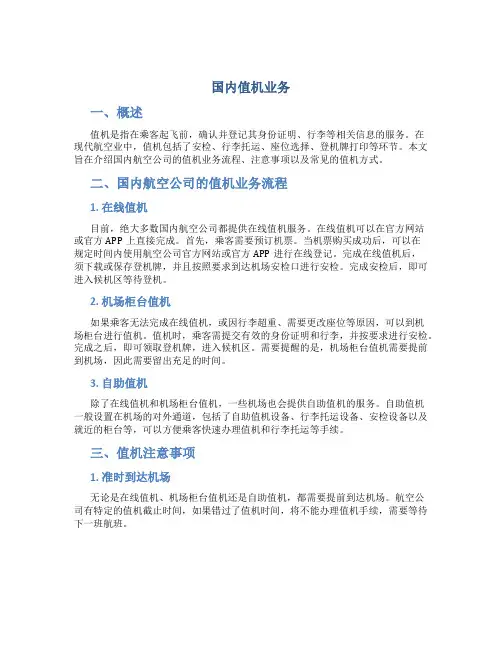 国内值机业务

一、概述

值机是指在乘客起飞前，确认并登记其身份证明、行李等相关信息的服务。在现代航空业中，值机包括了安检、行李托运、座位选择、登机牌打印等环节。本文旨在介绍国内航空公司的值机业务流程、注意事项以及常见的值机方式。

二、国内航空公司的值机业务流程

1. 在线值机

目前，绝大多数国内航空公司都提供在线值机服务。在线值机可以在官方网站或官方 APP 上直接完成。首先，乘客需要预订机票。当机票购买成功后，可以在规定时间内使用航空公司官方网站或官方 APP 进行在线登记。完成在线值机后，须下载或保存登机牌，并且按照要求到达机场安检口进行安检。完成安检后，即可进入候机区等待登机。

2. 机场柜台值机

如果乘客无法完成在线值机，或因行李超重、需要更改座位等原因，可以到机场柜台进行值机。值机时，乘客需提交有效的身份证明和行李，并按要求进行安检。完成之后，即可领取登机牌，进入候机区。需要提醒的是，机场柜台值机需要提前到机场，因此需要留出充足的时间。

3. 自助值机

除了在线值机和机场柜台值机，一些机场也会提供自助值机的服务。自助值机一般设置在机场的对外通道，包括了自助值机设备、行李托运设备、安检设备以及就近的柜台等，可以方便乘客快速办理值机和行李托运等手续。

三、值机注意事项

1. 准时到达机场

无论是在线值机、机场柜台值机还是自助值机，都需要提前到达机场。航空公司有特定的值机截止时间，如果错过了值机时间，将不能办理值机手续，需要等待下一班航班。